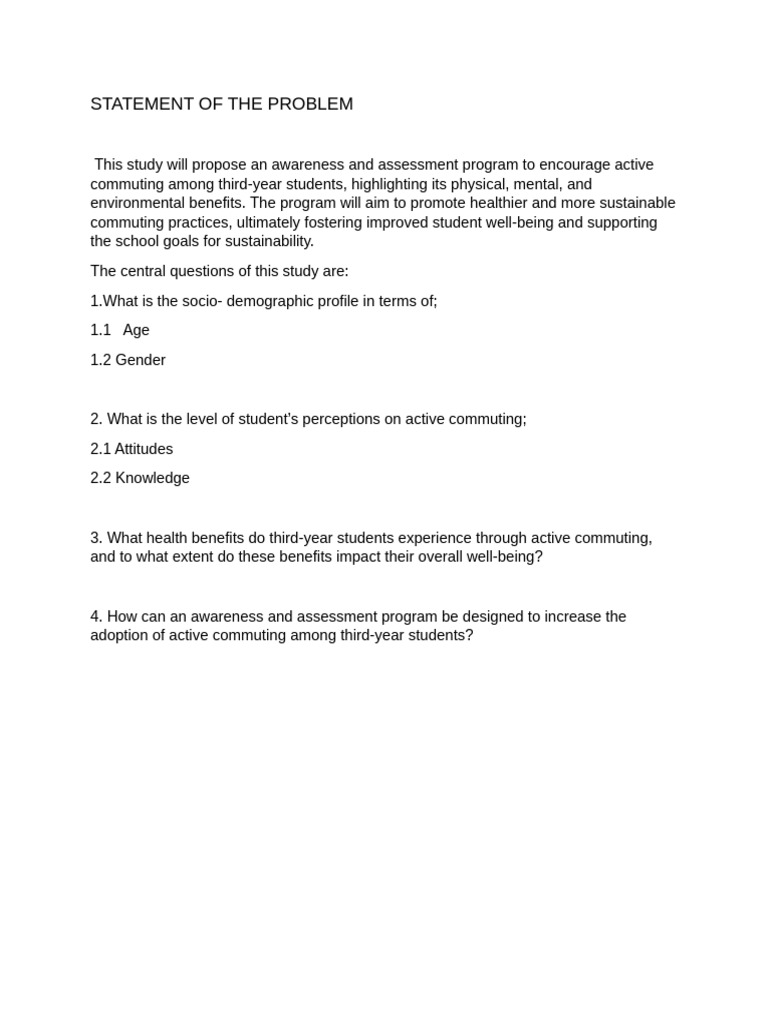 STATEMENT OF THE PROBLEM

This study will propose an awareness and assessment program to encourage active commuting among third-year students, highlighting its physical, mental, and environmental benefits. The program will aim to promote healthier and more sustainable commuting practices, ultimately fostering improved student well-being and supporting the school goals for sustainability.

The central questions of this study are:

1.What is the socio- demographic profile in terms of;

1.1 Age

1.2 Gender

2. What is the level of student's perceptions on active commuting;

2.1 Attitudes

2.2 Knowledge

3. What health benefits do third-year students experience through active commuting, and to what extent do these benefits impact their overall well-being?

4. How can an awareness and assessment program be designed to increase the adoption of active commuting among third-year students?